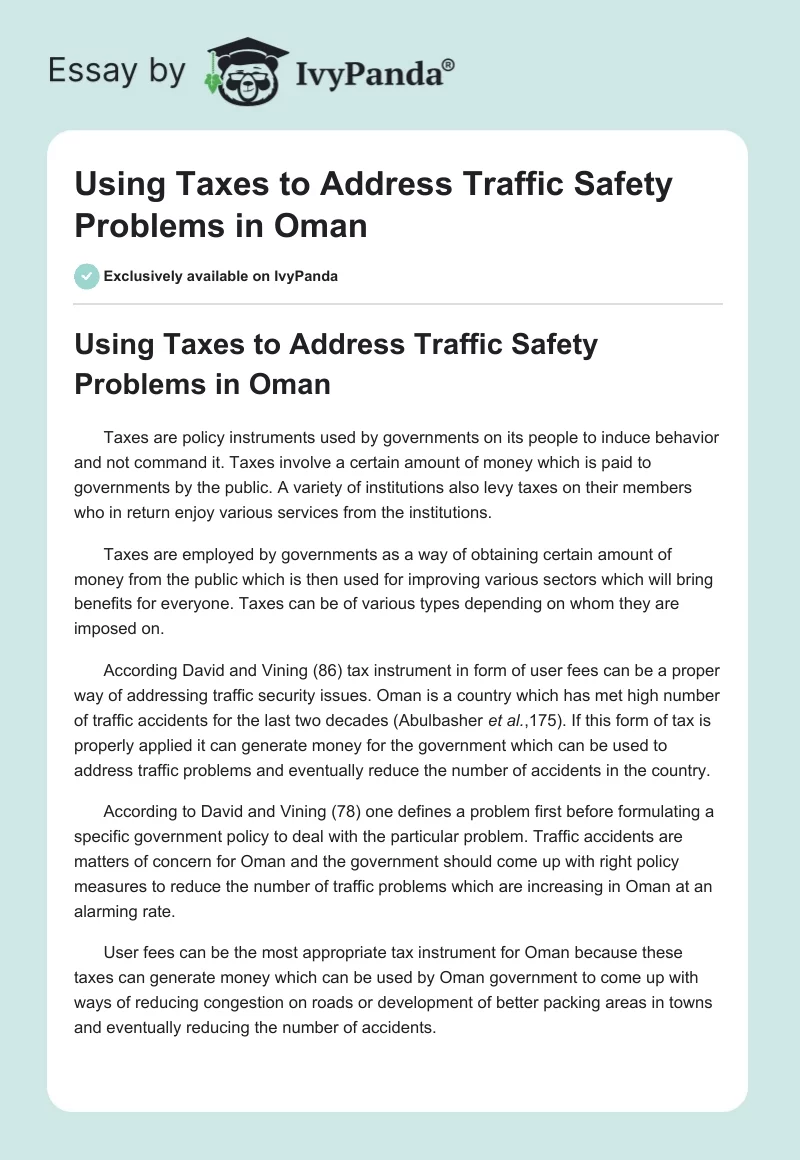 Essay by IvyPanda®

Using Taxes to Address Traffic Safety Problems in Oman

Exclusively available on IvyPanda

Using Taxes to Address Traffic Safety Problems in Oman

Taxes are policy instruments used by governments on its people to induce behavior and not command it. Taxes involve a certain amount of money which is paid to governments by the public. A variety of institutions also levy taxes on their members who in return enjoy various services from the institutions.

Taxes are employed by governments as a way of obtaining certain amount of money from the public which is then used for improving various sectors which will bring benefits for everyone. Taxes can be of various types depending on whom they are imposed on.

According David and Vining (86) tax instrument in form of user fees can be a proper way of addressing traffic security issues. Oman is a country which has met high number of traffic accidents for the last two decades (Abulbasher et al.,175). If this form of tax is properly applied it can generate money for the government which can be used to address traffic problems and eventually reduce the number of accidents in the country.

According to David and Vining (78) one defines a problem first before formulating a specific government policy to deal with the particular problem. Traffic accidents are matters of concern for Oman and the government should come up with right policy measures to reduce the number of traffic problems which are increasing in Oman at an alarming rate.

User fees can be the most appropriate tax instrument for Oman because these taxes can generate money which can be used by Oman government to come up with ways of reducing congestion on roads or development of better packing areas in towns and eventually reducing the number of accidents.